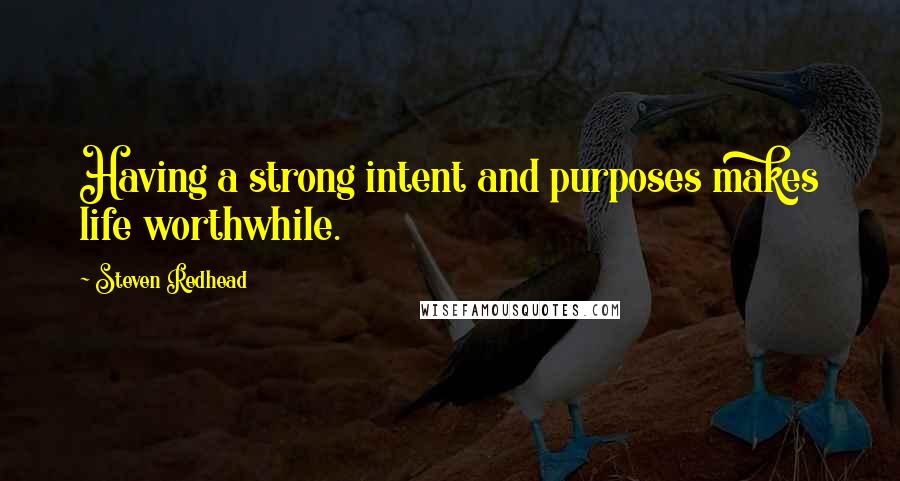 Having a strong intent and purposes makes life worthwhile.

~ Steven Redhead

WISEFAMOUSQUOTES.COM